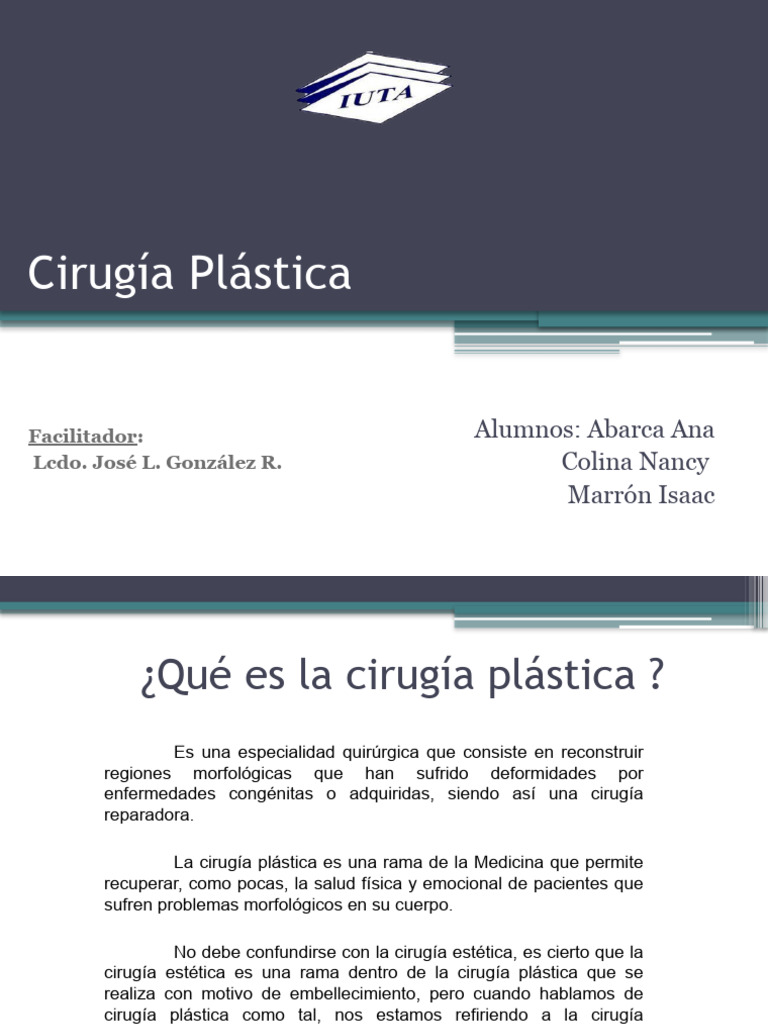 IUTA

Cirugía Plástica

Facilitador:
Lcdo. José L. González R.

Alumnos: Abarca Ana
Colina Nancy
Marrón Isaac

¿Qué es la cirugía plástica ?

Es una especialidad quirúrgica que consiste en reconstruir regiones morfológicas que han sufrido deformidades por enfermedades congénitas o adquiridas, siendo así una cirugía reparadora.

La cirugía plástica es una rama de la Medicina que permite recuperar, como pocas, la salud física y emocional de pacientes que sufren problemas morfológicos en su cuerpo.

No debe confundirse con la cirugía estética, es cierto que la cirugía estética es una rama dentro de la cirugía plástica que se realiza con motivo de embellecimiento, pero cuando hablamos de cirugía plástica como tal, nos estamos refiriendo a la cirugía